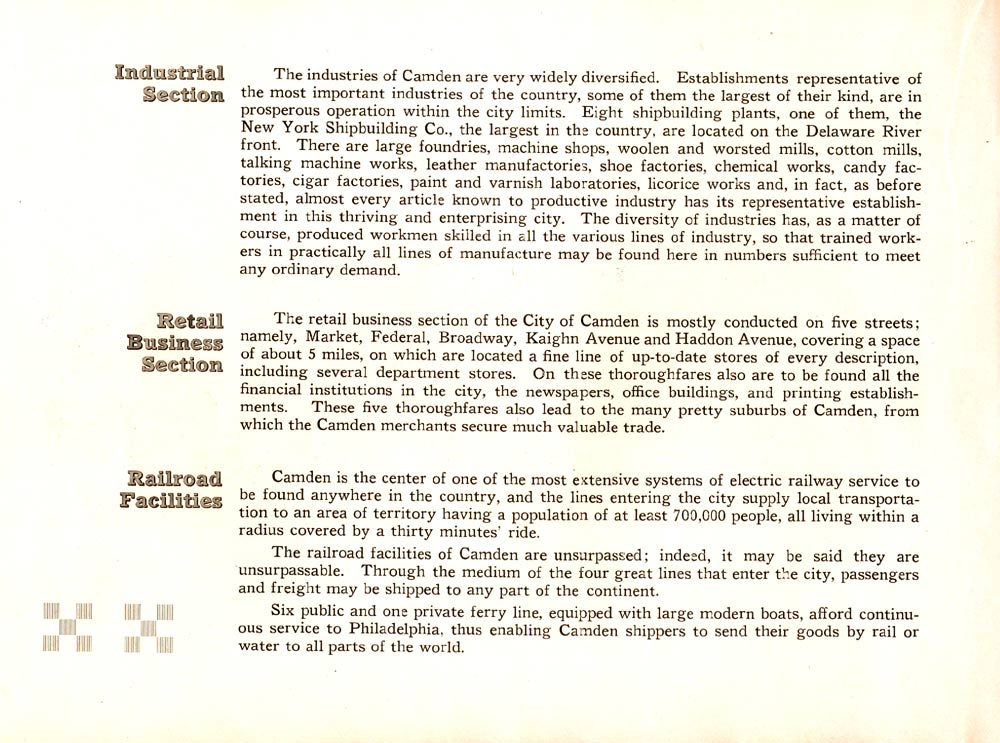 Industrial Section

The industries of Camden are very widely diversified. Establishments representative of the most important industries of the country, some of them the largest of their kind, are in prosperous operation within the city limits. Eight shipbuilding plants, one of them, the New York Shipbuilding Co., the largest in the country, are located on the Delaware River front. There are large foundries, machine shops, woolen and worsted mills, cotton mills, talking machine works, leather manufactories, shoe factories, chemical works, candy factories, cigar factories, paint and varnish laboratories, licorice works and, in fact, as before stated, almost every article known to productive industry has its representative establishment in this thriving and enterprising city. The diversity of industries has, as a matter of course, produced workmen skilled in all the various lines of industry, so that trained workers in practically all lines of manufacture may be found here in numbers sufficient to meet any ordinary demand.

Retail Business Section

The retail business section of the City of Camden is mostly conducted on five streets; namely, Market, Federal, Broadway, Kaighn Avenue and Haddon Avenue, covering a space of about 5 miles, on which are located a fine line of up-to-date stores of every description, including several department stores. On these thoroughfares also are to be found all the financial institutions in the city, the newspapers, office buildings, and printing establishments. These five thoroughfares also lead to the many pretty suburbs of Camden, from which the Camden merchants secure much valuable trade.

Railroad Facilities

Camden is the center of one of the most extensive systems of electric railway service to be found anywhere in the country, and the lines entering the city supply local transportation to an area of territory having a population of at least 700,000 people, all living within a radius covered by a thirty minutes' ride.

The railroad facilities of Camden are unsurpassed; indeed, it may be said they are unsurpassable. Through the medium of the four great lines that enter the city, passengers and freight may be shipped to any part of the continent.

Six public and one private ferry line, equipped with large modern boats, afford continuous service to Philadelphia, thus enabling Camden shippers to send their goods by rail or water to all parts of the world.